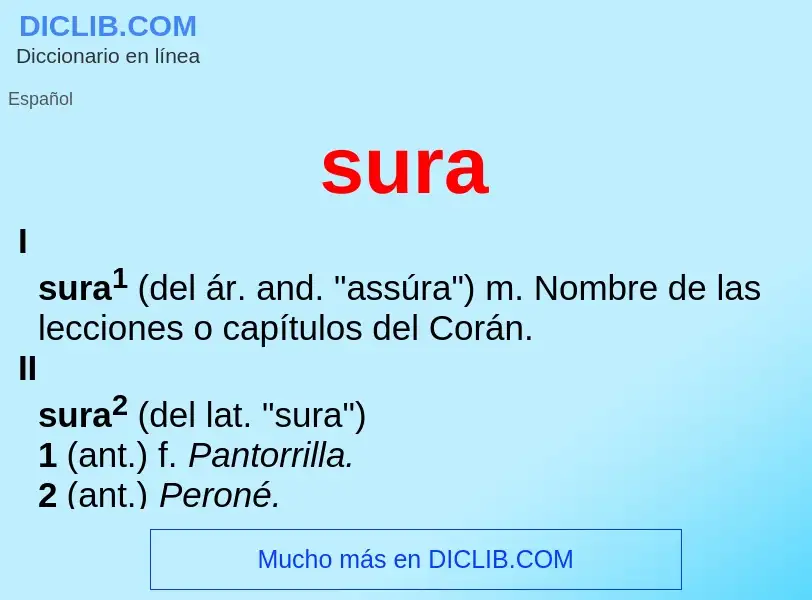 DICLIB.COM
Diccionario en línea

Español

sura

I

sura$^1$ (del ár. and. "assúra") m. Nombre de las lecciones o capítulos del Corán.

II

sura$^2$ (del lat. "sura")
1 (ant.) f. Pantorrilla.
2 (ant.) Peroné.

Mucho más en DICLIB.COM